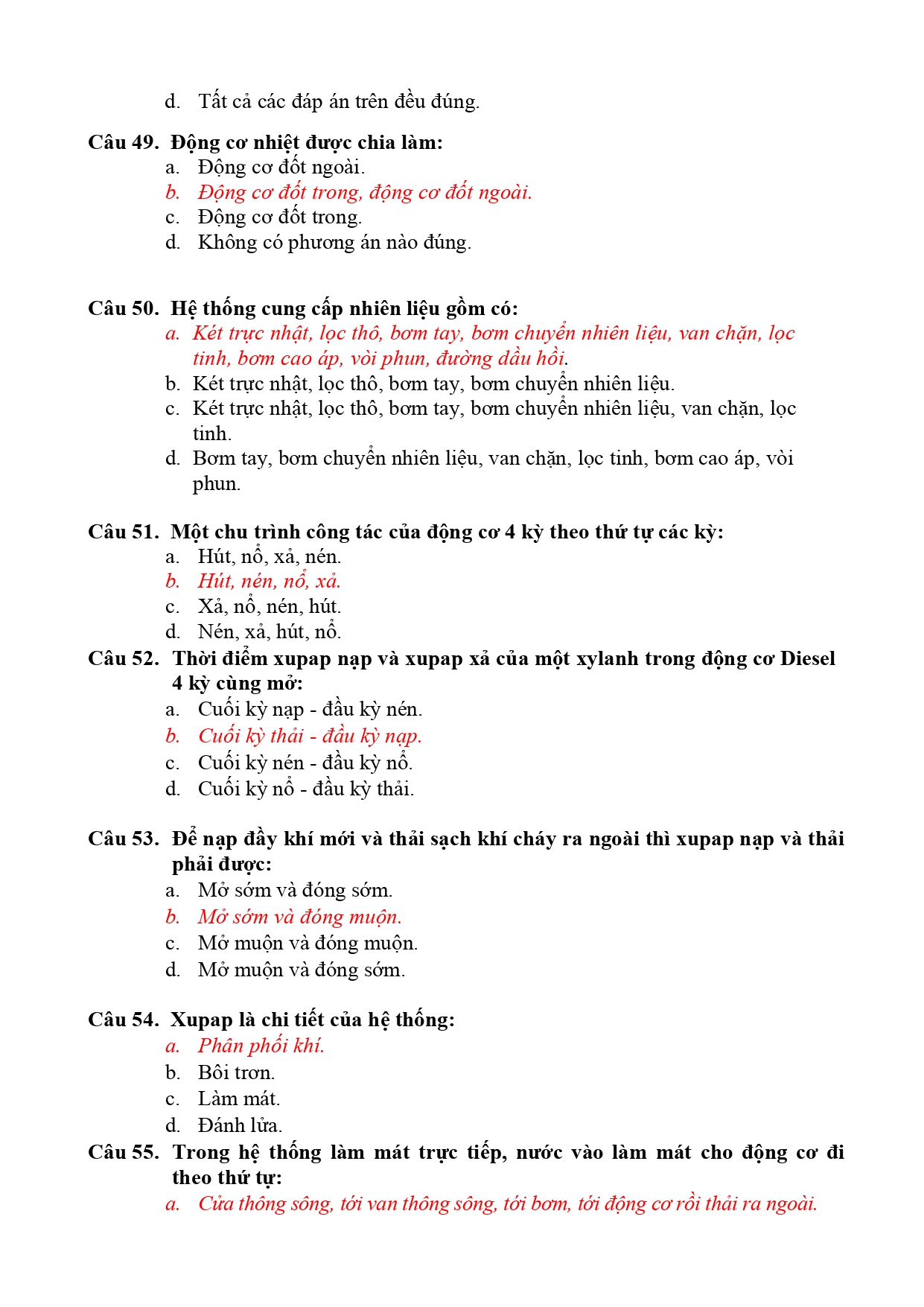 d. Tất cả các đáp án trên đều đúng.

Câu 49. Động cơ nhiệt được chia làm:
a. Động cơ đốt ngoài.
b. Động cơ đốt trong, động cơ đốt ngoài.
c. Động cơ đốt trong.
d. Không có phương án nào đúng.

Câu 50. Hệ thống cung cấp nhiên liệu gồm có:
a. Két trực nhật, lọc thô, bơm tay, bơm chuyển nhiên liệu, van chặn, lọc tinh, bơm cao áp, vòi phun, đường dầu hồi.
b. Két trực nhật, lọc thô, bơm tay, bơm chuyển nhiên liệu.
c. Két trực nhật, lọc thô, bơm tay, bơm chuyển nhiên liệu, van chặn, lọc tinh.
d. Bơm tay, bơm chuyển nhiên liệu, van chặn, lọc tinh, bơm cao áp, vòi phun.

Câu 51. Một chu trình công tác của động cơ 4 kỳ theo thứ tự các kỳ:
a. Hút, nổ, xả, nén.
b. Hút, nén, nổ, xả.
c. Xả, nổ, nén, hút.
d. Nén, xả, hút, nổ.
Câu 52. Thời điểm xupap nạp và xupap xả của một xylanh trong động cơ Diesel 4 kỳ cùng mở:
a. Cuối kỳ nạp - đầu kỳ nén.
b. Cuối kỳ thải - đầu kỳ nạp.
c. Cuối kỳ nén - đầu kỳ nổ.
d. Cuối kỳ nổ - đầu kỳ thải.

Câu 53. Để nạp đầy khí mới và thải sạch khí cháy ra ngoài thì xupap nạp và thải phải được:
a. Mở sớm và đóng sớm.
b. Mở sớm và đóng muộn.
c. Mở muộn và đóng muộn.
d. Mở muộn và đóng sớm.

Câu 54. Xupap là chi tiết của hệ thống:
a. Phân phối khí.
b. Bôi trơn.
c. Làm mát.
d. Đánh lửa.
Câu 55. Trong hệ thống làm mát trực tiếp, nước vào làm mát cho động cơ đi theo thứ tự:
a. Cửa thông sông, tới van thông sông, tới bơm, tới động cơ rồi thải ra ngoài.